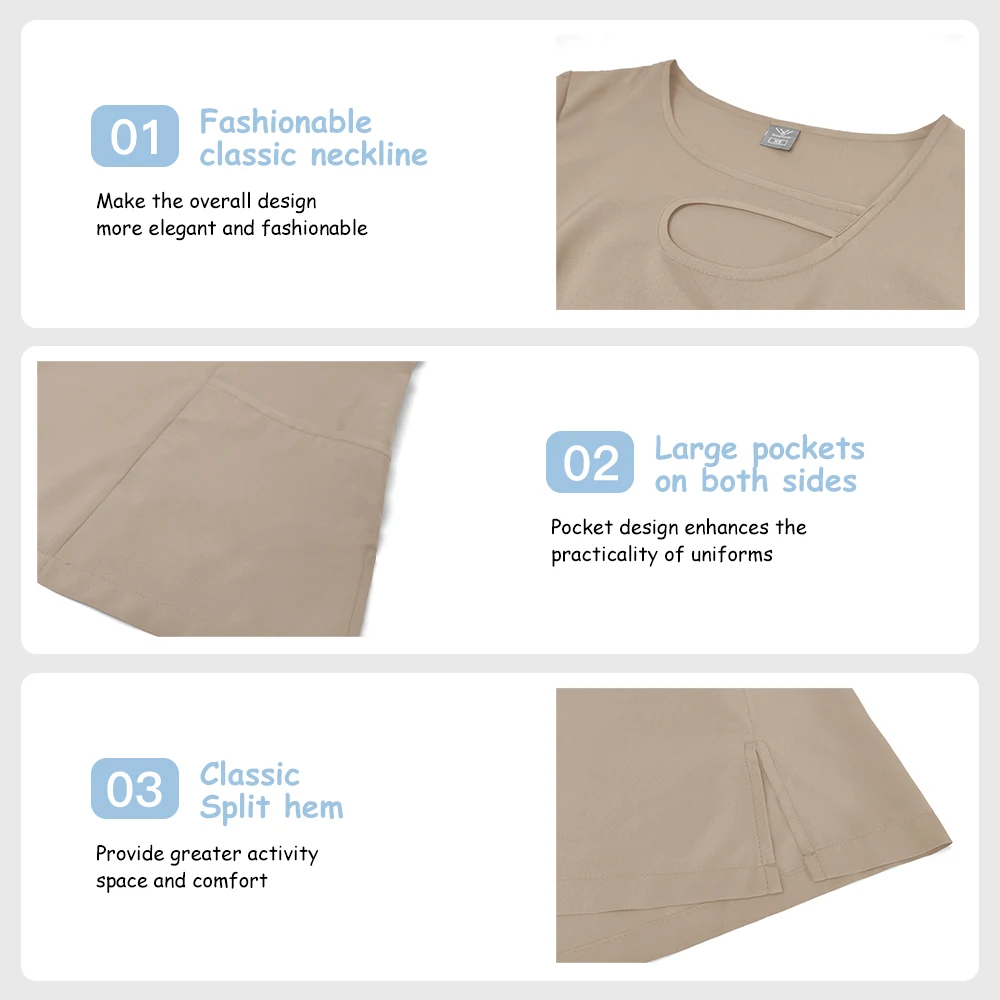 01 Fashionable classic neckline

Make the overall design more elegant and fashionable

02 Large pockets on both sides

Pocket design enhances the practicality of uniforms

03 Classic Split hem

Provide greater activity space and comfort